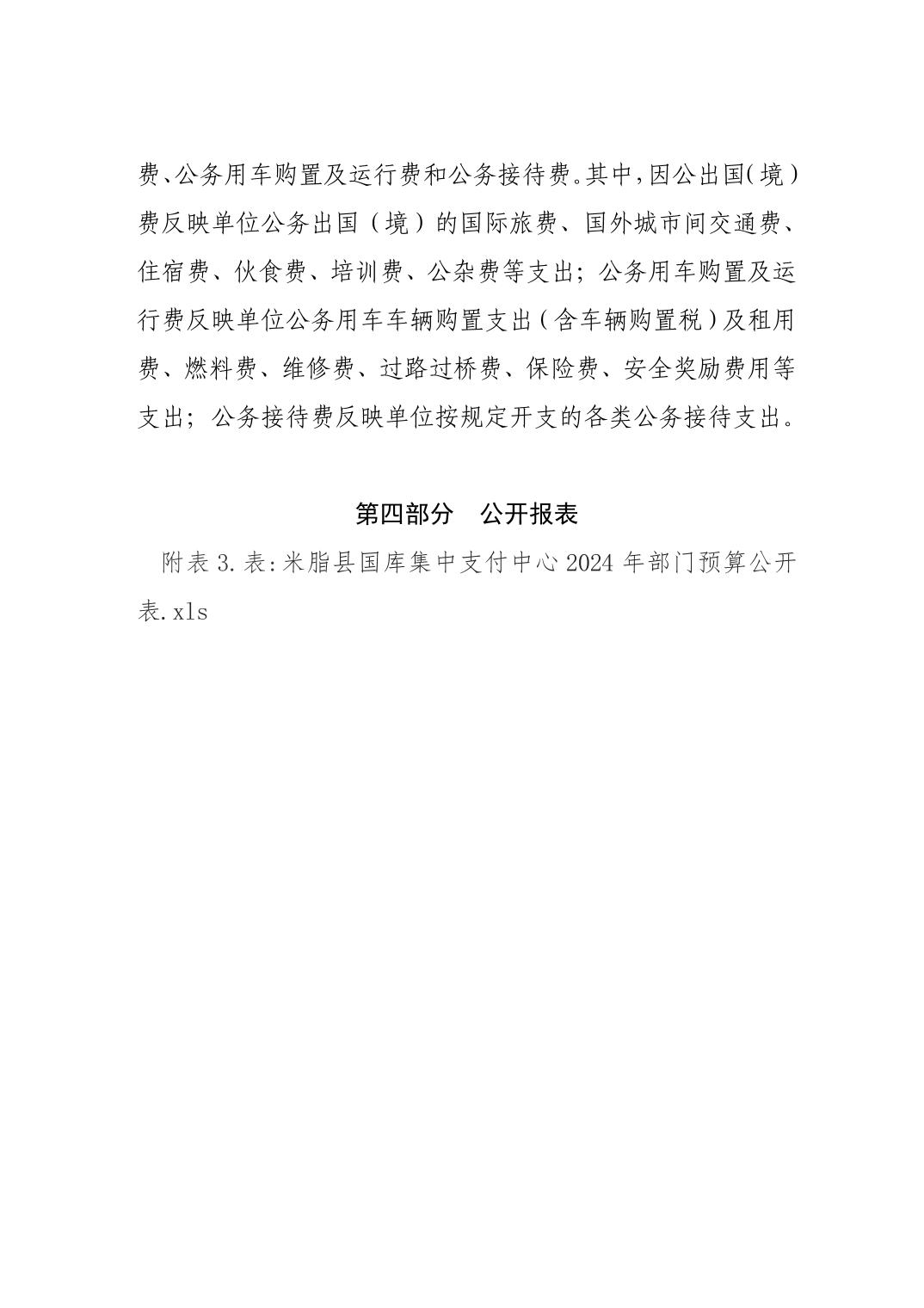 费、公务用车购置及运行费和公务接待费。其中，因公出国（境）费反映单位公务出国（境）的国际旅费、国外城市间交通费、住宿费、伙食费、培训费、公杂费等支出；公务用车购置及运行费反映单位公务用车车辆购置支出（含车辆购置税）及租用费、燃料费、维修费、过路过桥费、保险费、安全奖励费用等支出；公务接待费反映单位按规定开支的各类公务接待支出。

第四部分　公开报表

附表3.表:米脂县国库集中支付中心2024年部门预算公开表.xls